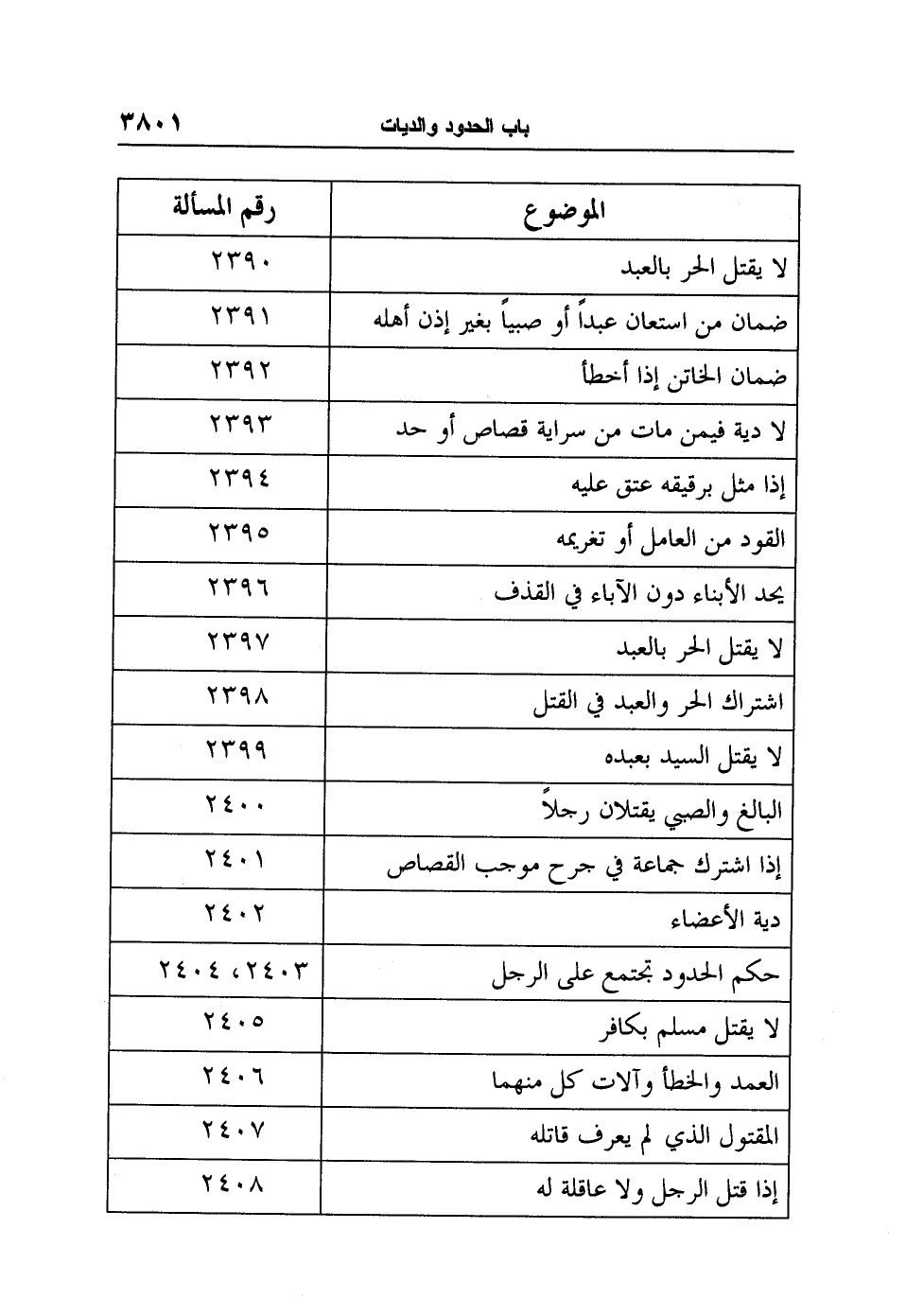 باب الحدود والديات ٣٨٠١

| الموضوع | رقم المسألة |
|---|---|
| لا يقتل الحر بالعبد | ٢٣٩٠ |
| ضمان من استعان عبداً أو صبياً بغير إذن أهله | ٢٣٩١ |
| ضمان الخاتن إذا أخطأ | ٢٣٩٢ |
| لا دية فيمن مات من سراية قصاص أو حد | ٢٣٩٣ |
| إذا مثل برقيقه عتق عليه | ٢٣٩٤ |
| القود من العامل أو تغريمه | ٢٣٩٥ |
| يحد الأبناء دون الآباء في القذف | ٢٣٩٦ |
| لا يقتل الحر بالعبد | ٢٣٩٧ |
| اشتراك الحر والعبد في القتل | ٢٣٩٨ |
| لا يقتل السيد بعبده | ٢٣٩٩ |
| البالغ والصبي يقتلان رجلاً | ٢٤٠٠ |
| إذا اشترك جماعة في جرح موجب القصاص | ٢٤٠١ |
| دية الأعضاء | ٢٤٠٢ |
| حكم الحدود تجتمع على الرجل | ٢٤٠٣، ٢٤٠٤ |
| لا يقتل مسلم بكافر | ٢٤٠٥ |
| العمد والخطأ وآلات كل منهما | ٢٤٠٦ |
| المقتول الذي لم يعرف قاتله | ٢٤٠٧ |
| إذا قتل الرجل ولا عاقلة له | ٢٤٠٨ |